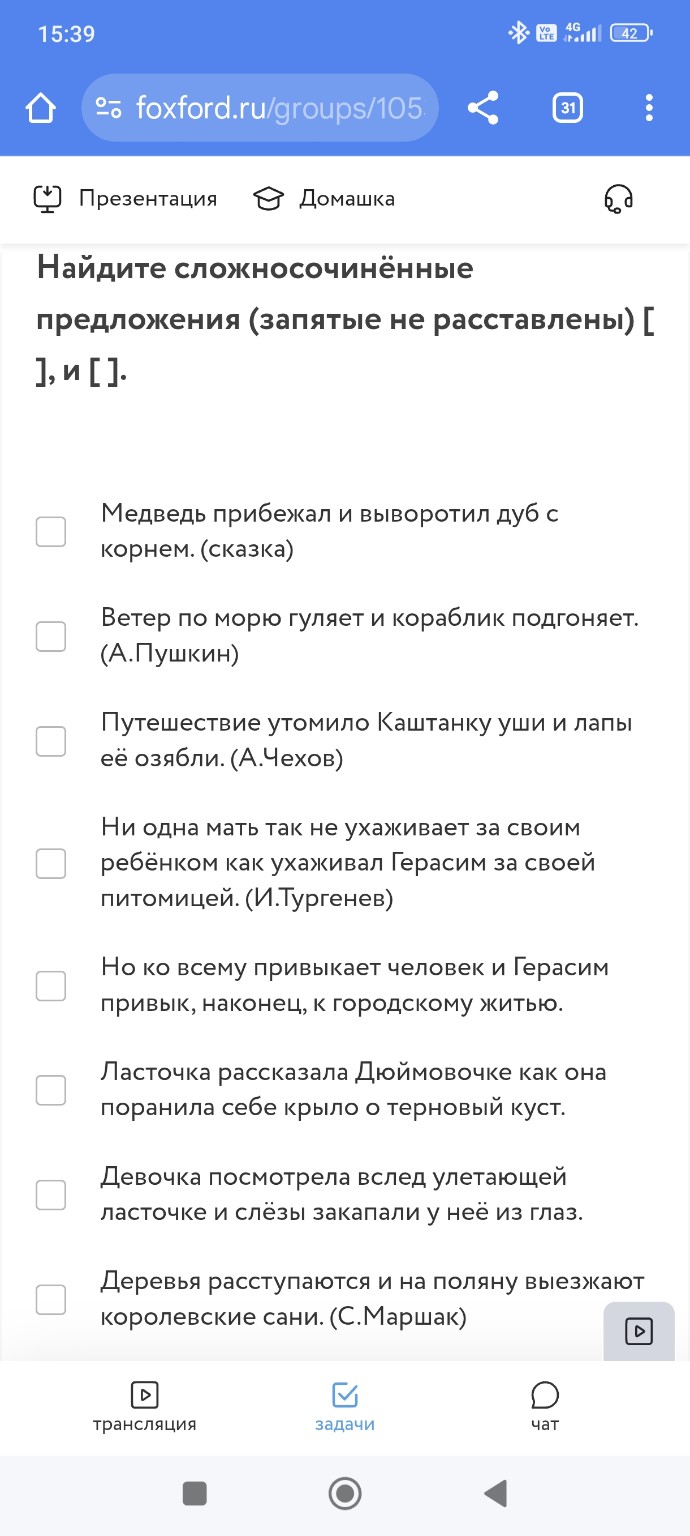 15:39

42

foxford.ru/groups/105

31

Презентация Домашка

Найдите сложносочинённые предложения (запятые не расставлены) [ ], и [ ].

Медведь прибежал и выворотил дуб с корнем. (сказка)

Ветер по морю гуляет и кораблик подгоняет. (А.Пушкин)

Путешествие утомило Каштанку уши и лапы её озябли. (А.Чехов)

Ни одна мать так не ухаживает за своим ребёнком как ухаживал Герасим за своей питомицей. (И.Тургенев)

Но ко всему привыкает человек и Герасим привык, наконец, к городскому житью.

Ласточка рассказала Дюймовочке как она поранила себе крыло о терновый куст.

Девочка посмотрела вслед улетающей ласточке и слёзы закапали у неё из глаз.

Деревья расступаются и на поляну выезжают королевские сани. (С.Маршак)

трансляция задачи чат